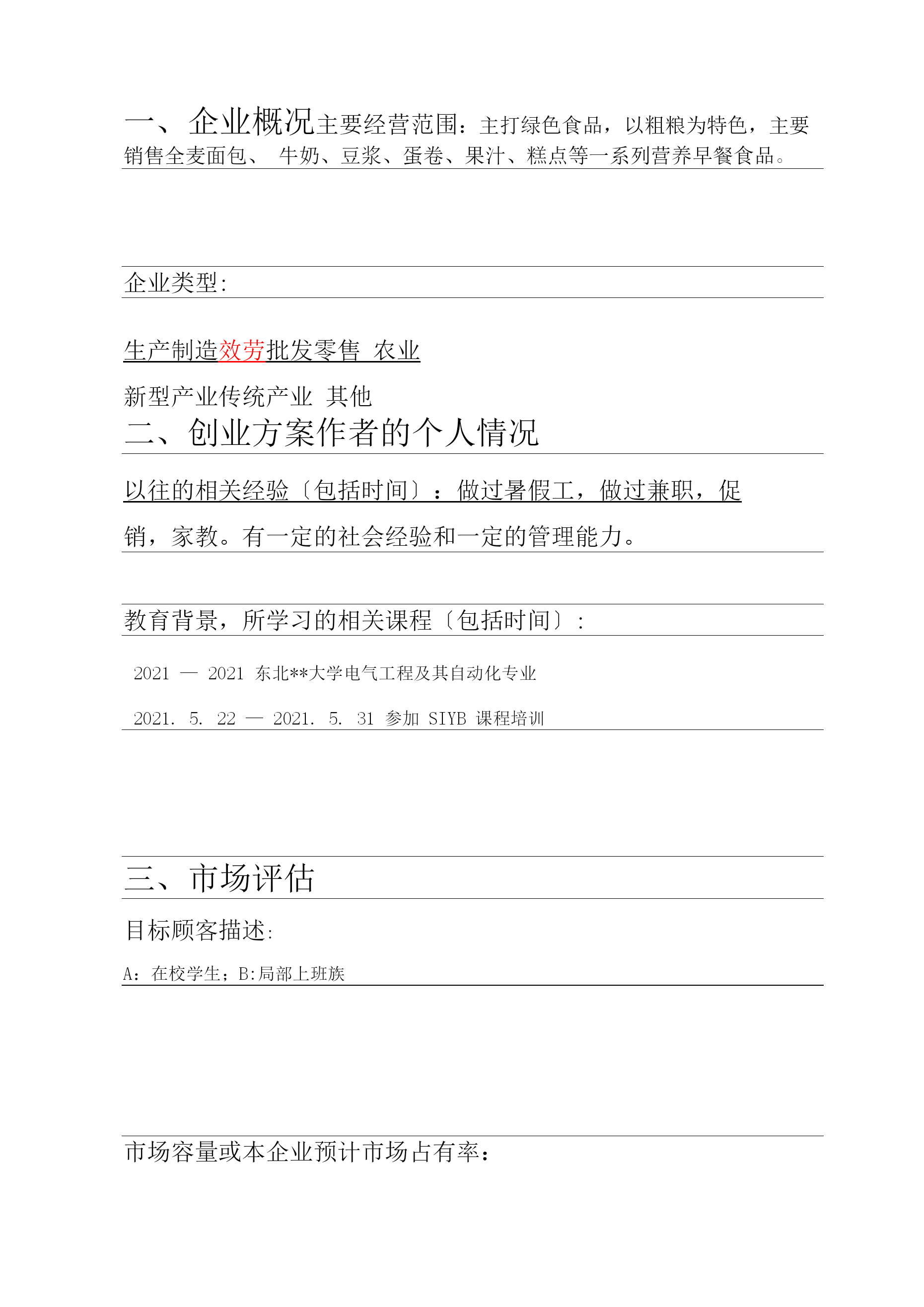 一、企业概况主要经营范围：主打绿色食品，以粗粮为特色，主要销售全麦面包、 牛奶、豆浆、蛋卷、果汁、糕点等一系列营养早餐食品。

企业类型:

生产制造效劳批发零售 农业

新型产业传统产业 其他

二、创业方案作者的个人情况

以往的相关经验〔包括时间〕：做过暑假工，做过兼职，促销，家教。有一定的社会经验和一定的管理能力。

教育背景，所学习的相关课程〔包括时间〕:

2021 — 2021 东北**大学电气工程及其自动化专业

2021. 5. 22 — 2021. 5. 31 参加 SIYB 课程培训

三、市场评估

目标顾客描述:

A：在校学生；B:局部上班族

市场容量或本企业预计市场占有率：